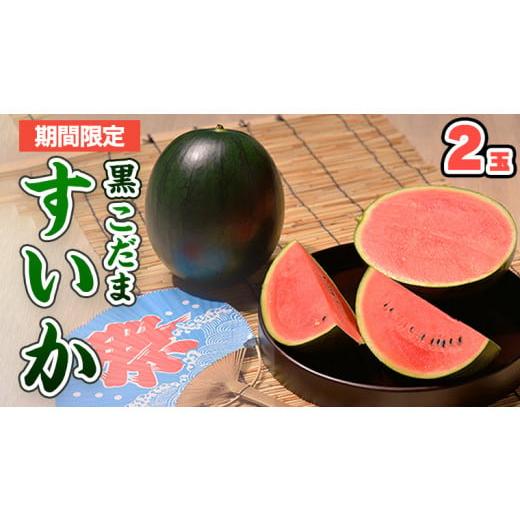 期間限定

黒こだま

すいか

2玉

祭